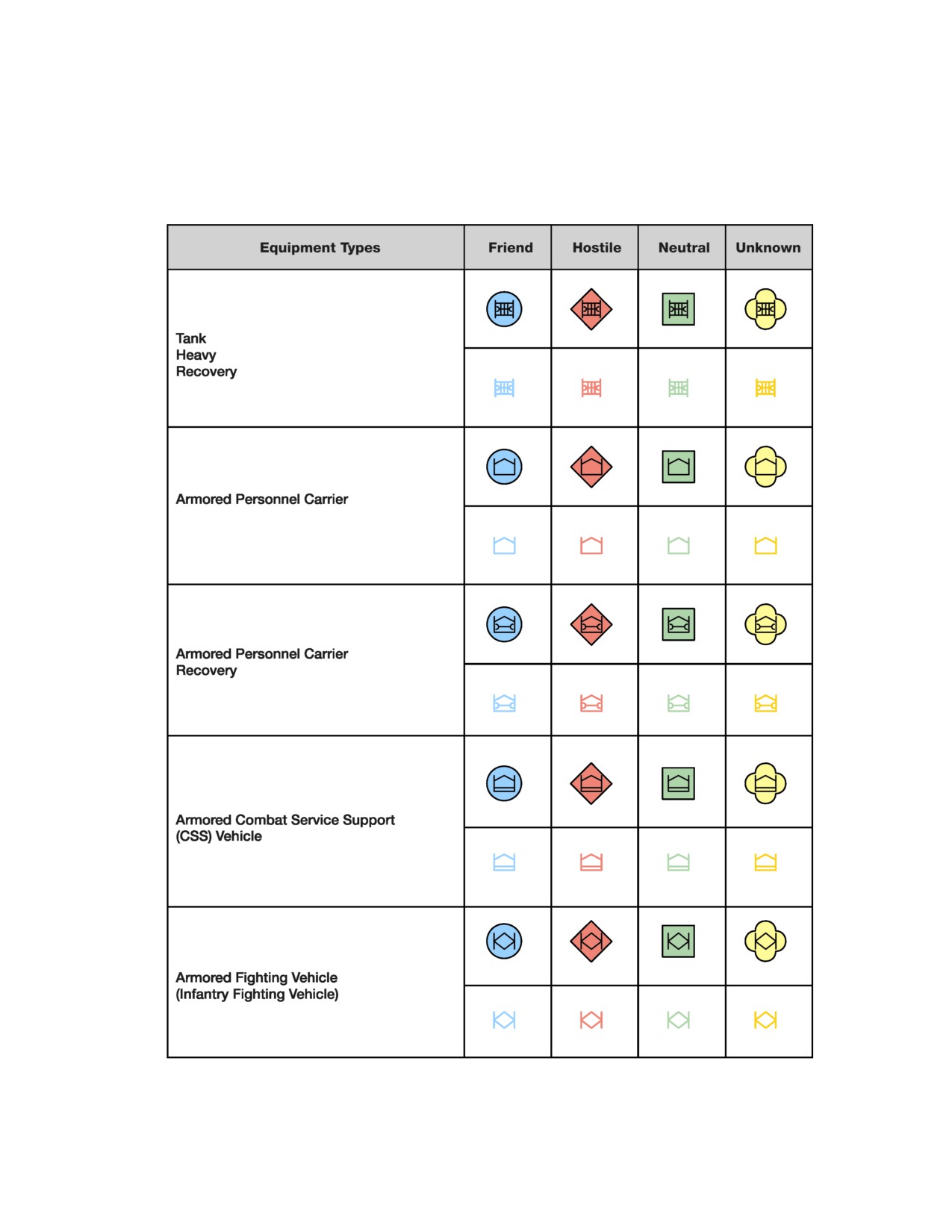 | Equipment Types | Friend | Hostile | Neutral | Unknown |
|---|---|---|---|---|
| Tank Heavy Recovery | | | | |
| Armored Personnel Carrier | | | | |
| Armored Personnel Carrier Recovery | | | | |
| Armored Combat Service Support (CSS) Vehicle | | | | |
| Armored Fighting Vehicle (Infantry Fighting Vehicle) | | | | |